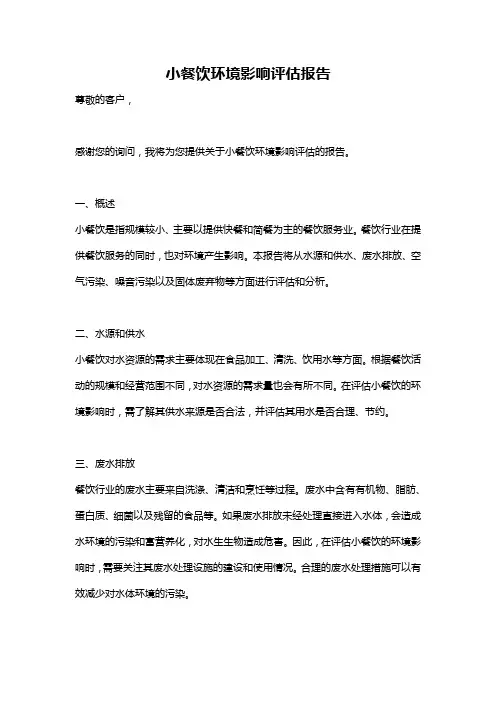 小餐饮环境影响评估报告

尊敬的客户，

感谢您的询问，我将为您提供关于小餐饮环境影响评估的报告。

一、概述

小餐饮是指规模较小、主要以提供快餐和简餐为主的餐饮服务业。餐饮行业在提供餐饮服务的同时，也对环境产生影响。本报告将从水源和供水、废水排放、空气污染、噪音污染以及固体废弃物等方面进行评估和分析。

二、水源和供水

小餐饮对水资源的需求主要体现在食品加工、清洗、饮用水等方面。根据餐饮活动的规模和经营范围不同，对水资源的需求量也会有所不同。在评估小餐饮的环境影响时，需了解其供水来源是否合法，并评估其用水是否合理、节约。

三、废水排放

餐饮行业的废水主要来自洗涤、清洁和烹饪等过程。废水中含有有机物、脂肪、蛋白质、细菌以及残留的食品等。如果废水排放未经处理直接进入水体，会造成水环境的污染和富营养化，对水生生物造成危害。因此，在评估小餐饮的环境影响时，需要关注其废水处理设施的建设和使用情况。合理的废水处理措施可以有效减少对水体环境的污染。